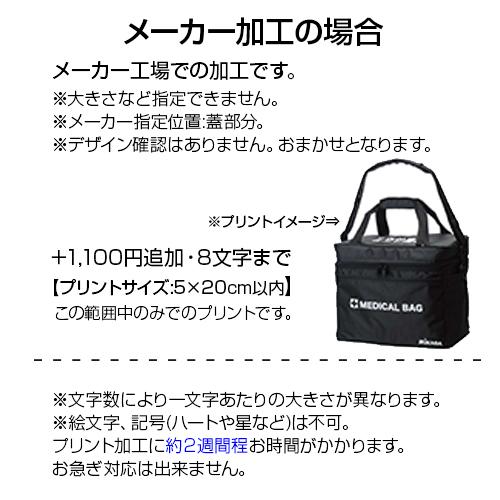 メーカー加工の場合

メーカー工場での加工です。
※大きさなど指定できません。
※メーカー指定位置:蓋部分。
※デザイン確認はありません。おまかせとなります。

※プリントイメージ⇒

+1,100円追加・8文字まで
【プリントサイズ:5×20cm以内】
この範囲中のみでのプリントです。

MEDICAL BAG

MIKASA

※文字数により一文字あたりの大きさが異なります。
※絵文字、記号(ハートや星など)は不可。
プリント加工に約2週間程お時間がかかります。
お急ぎ対応は出来ません。